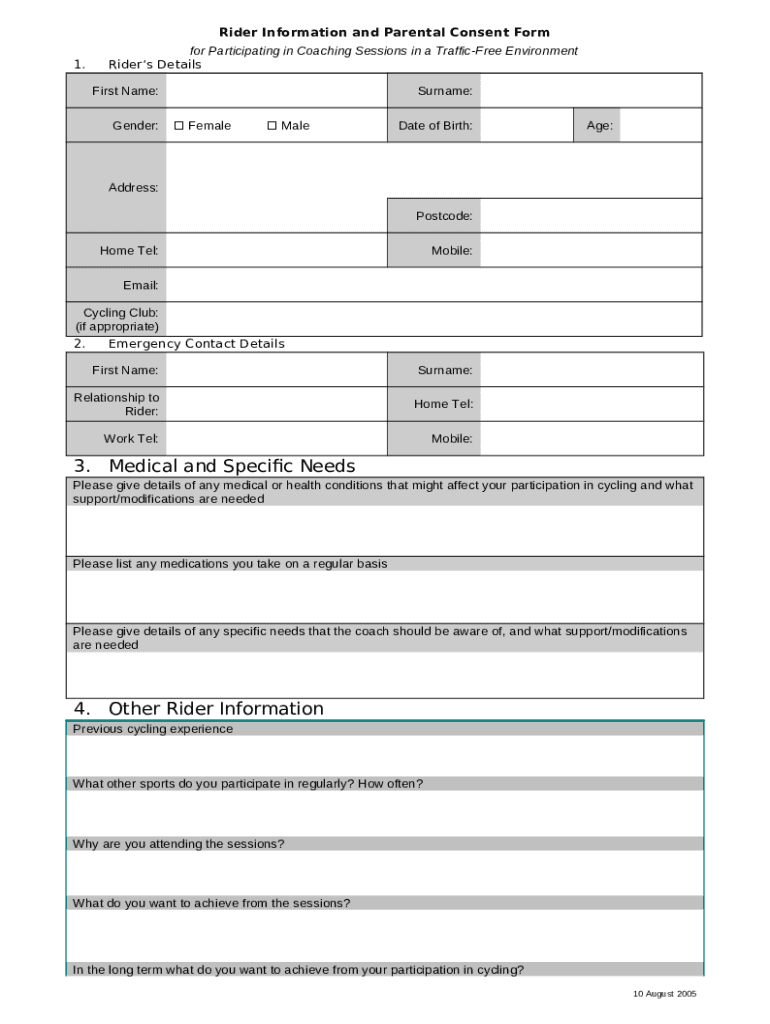 Rider Information and Parental Consent Form

for Participating in Coaching Sessions in a Traffic-Free Environment

1. Rider's Details

| First Name: | | Surname: | | | |
|---|---|---|---|---|---|
| Gender: | ☐ Female ☐ Male | Date of Birth: | | Age: | |
| Address: | | | | | |
| | | Postcode: | | | |
| Home Tel: | | Mobile: | | | |
| Email: | | | | | |
| Cycling Club: (if appropriate) | | | | | |

2. Emergency Contact Details

| First Name: | | Surname: | |
|---|---|---|---|
| Relationship to Rider: | | Home Tel: | |
| Work Tel: | | Mobile: | |

3. Medical and Specific Needs

Please give details of any medical or health conditions that might affect your participation in cycling and what support/modifications are needed

Please list any medications you take on a regular basis

Please give details of any specific needs that the coach should be aware of, and what support/modifications are needed

4. Other Rider Information

Previous cycling experience

What other sports do you participate in regularly? How often?

Why are you attending the sessions?

What do you want to achieve from the sessions?

In the long term what do you want to achieve from your participation in cycling?

10 August 2005